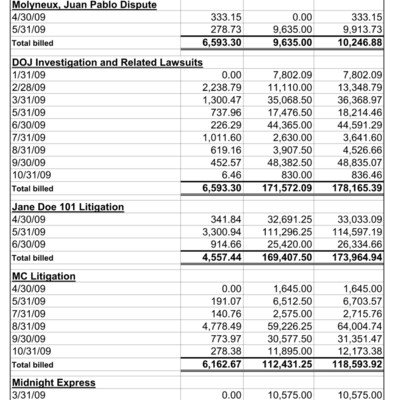 | Molyneux, Juan Pablo Dispute | | | |
|---|---|---|---|
| 4/30/09 | 333.15 | 0.00 | 333.15 |
| 5/31/09 | 278.73 | 9,635.00 | 9,913.73 |
| Total billed | 6,593.30 | 9,635.00 | 10,246.88 |
| DOJ Investigation and Related Lawsuits | | | |
| 1/31/09 | 0.00 | 7,802.09 | 7,802.09 |
| 2/28/09 | 2,238.79 | 11,110.00 | 13,348.79 |
| 3/31/09 | 1,300.47 | 35,068.50 | 36,368.97 |
| 5/31/09 | 737.96 | 17,476.50 | 18,214.46 |
| 6/30/09 | 226.29 | 44,365.00 | 44,591.29 |
| 7/31/09 | 1,011.60 | 2,630.00 | 3,641.60 |
| 8/31/09 | 619.16 | 3,907.50 | 4,526.66 |
| 9/30/09 | 452.57 | 48,382.50 | 48,835.07 |
| 10/31/09 | 6.46 | 830.00 | 836.46 |
| Total billed | 6,593.30 | 171,572.09 | 178,165.39 |
| Jane Doe 101 Litigation | | | |
| 4/30/09 | 341.84 | 32,691.25 | 33,033.09 |
| 5/31/09 | 3,300.94 | 111,296.25 | 114,597.19 |
| 6/30/09 | 914.66 | 25,420.00 | 26,334.66 |
| Total billed | 4,557.44 | 169,407.50 | 173,964.94 |
| MC Litigation | | | |
| 4/30/09 | 0.00 | 1,645.00 | 1,645.00 |
| 5/31/09 | 191.07 | 6,512.50 | 6,703.57 |
| 7/31/09 | 140.76 | 2,575.00 | 2,715.76 |
| 8/31/09 | 4,778.49 | 59,226.25 | 64,004.74 |
| 9/30/09 | 773.97 | 30,577.50 | 31,351.47 |
| 10/31/09 | 278.38 | 11,895.00 | 12,173.38 |
| Total billed | 6,162.67 | 112,431.25 | 118,593.92 |
| Midnight Express | | | |
| 3/31/09 | 0.00 | 10,575.00 | 10,575.00 |